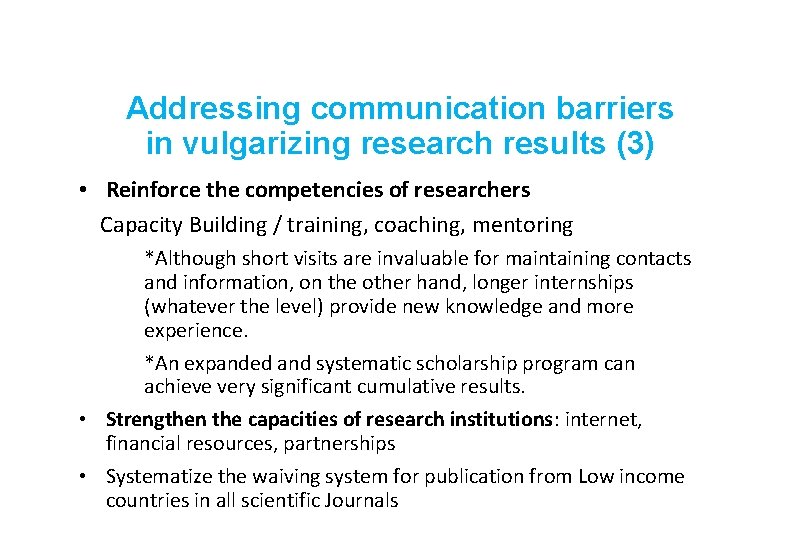 Addressing communication barriers in vulgarizing research results (3)

• Reinforce the competencies of researchers

Capacity Building / training, coaching, mentoring

*Although short visits are invaluable for maintaining contacts and information, on the other hand, longer internships (whatever the level) provide new knowledge and more experience.

*An expanded and systematic scholarship program can achieve very significant cumulative results.

• Strengthen the capacities of research institutions: internet, financial resources, partnerships

• Systematize the waiving system for publication from Low income countries in all scientific Journals